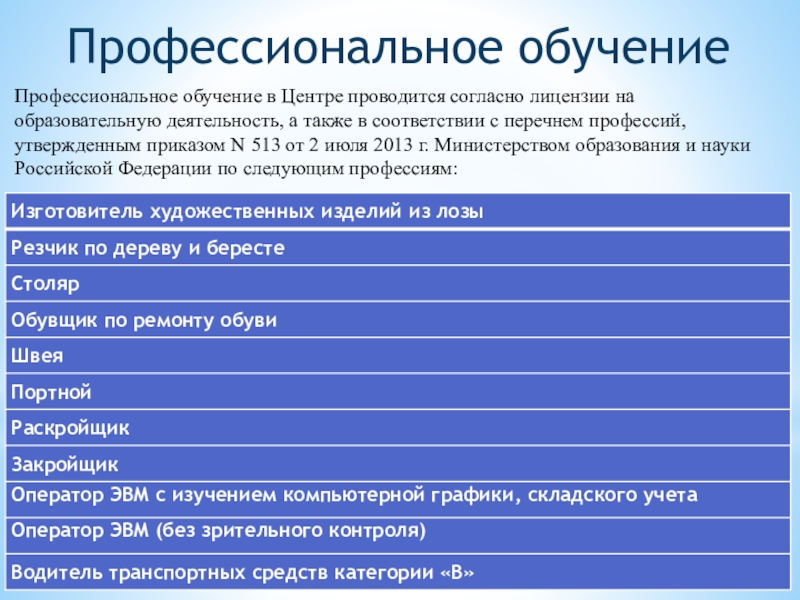 Профессиональное обучение

Профессиональное обучение в Центре проводится согласно лицензии на образовательную деятельность, а также в соответствии с перечнем профессий, утвержденным приказом N 513 от 2 июля 2013 г. Министерством образования и науки Российской Федерации по следующим профессиям:

| Изготовитель художественных изделий из лозы |
|---|
| Резчик по дереву и бересте |
| Столяр |
| Обувщик по ремонту обуви |
| Швея |
| Портной |
| Раскройщик |
| Закройщик |
| Оператор ЭВМ с изучением компьютерной графики, складского учета |
| Оператор ЭВМ (без зрительного контроля) |
| Водитель транспортных средств категории «В» |